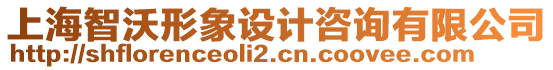 上海智沃形象设计咨询有限公司
http://shflorenceoli2.cn.coovee.com